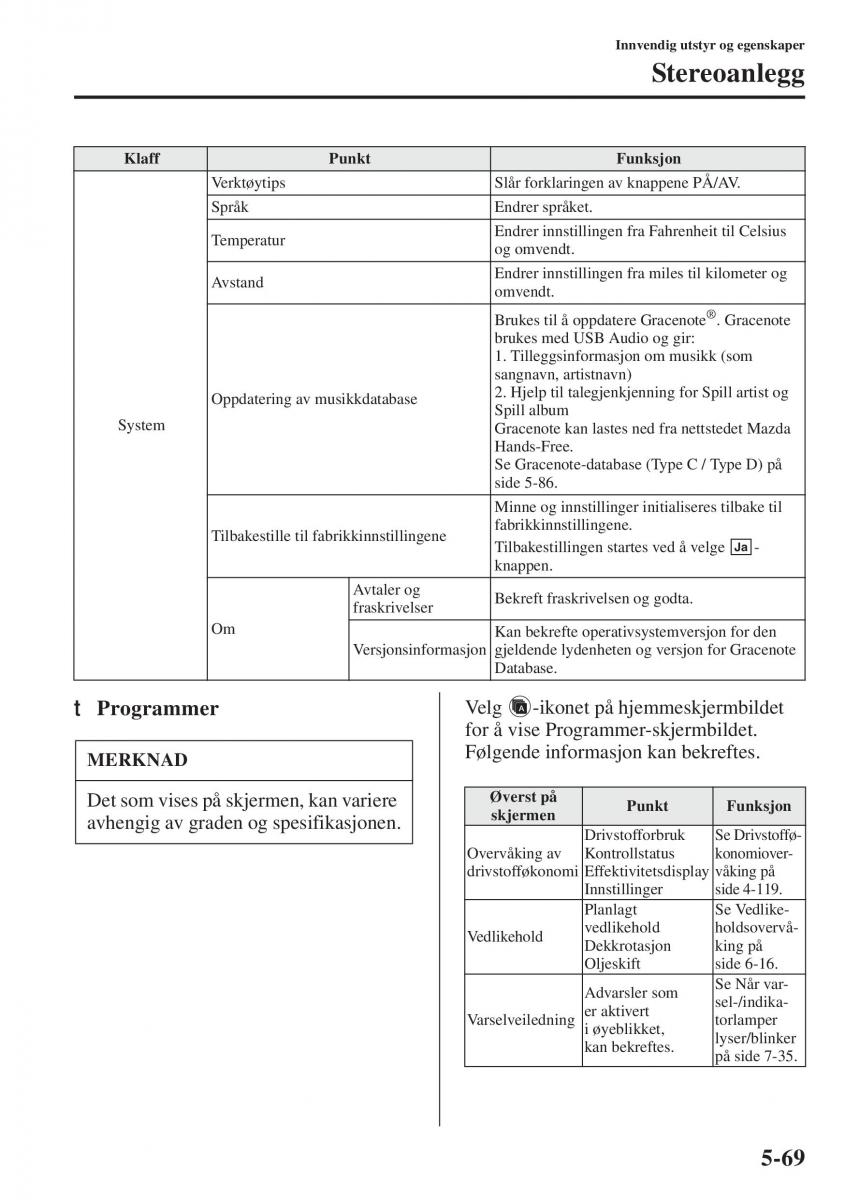 Innvendig utstyr og egenskaper

Stereoanlegg

| Klaff | Punkt | | Funksjon |
|---|---|---|---|
| System | Verktøytips | | Slår forklaringen av knappene PÅ/AV. |
| | Språk | | Endrer språket. |
| | Temperatur | | Endrer innstillingen fra Fahrenheit til Celsius og omvendt. |
| | Avstand | | Endrer innstillingen fra miles til kilometer og omvendt. |
| | Oppdatering av musikkdatabase | | Brukes til å oppdatere Gracenote®. Gracenote brukes med USB Audio og gir: 1. Tilleggsinformasjon om musikk (som sangnavn, artistnavn) 2. Hjelp til talegjenkjenning for Spill artist og Spill album Gracenote kan lastes ned fra nettstedet Mazda Hands-Free. Se Gracenote-database (Type C / Type D) på side 5-86. |
| | Tilbakestille til fabrikkinnstillingene | | Minne og innstillinger initialiseres tilbake til fabrikkinnstillingene. Tilbakestillingen startes ved å velge Ja -knappen. |
| | Om | Avtaler og fraskrivelser | Bekreft fraskrivelsen og godta. |
| | | Versjonsinformasjon | Kan bekrefte operativsystemversjon for den gjeldende lydenheten og versjon for Gracenote Database. |

t Programmer

MERKNAD

Det som vises på skjermen, kan variere avhengig av graden og spesifikasjonen.

Velg -ikonet på hjemmeskjermbildet for å vise Programmer-skjermbildet. Følgende informasjon kan bekreftes.

| Øverst på skjermen | Punkt | Funksjon |
|---|---|---|
| Overvåking av drivstofføkonomi | Drivstofforbruk Kontrollstatus Effektivitetsdisplay Innstillinger | Se Drivstofføkonomiovervåking på side 4-119. |
| Vedlikehold | Planlagt vedlikehold Dekkrotasjon Oljeskift | Se Vedlikeholdsovervåking på side 6-16. |
| Varselveiledning | Advarsler som er aktivert i øyeblikket, kan bekreftes. | Se Når varsel-/indikatorlamper lyser/blinker på side 7-35. |

5-69